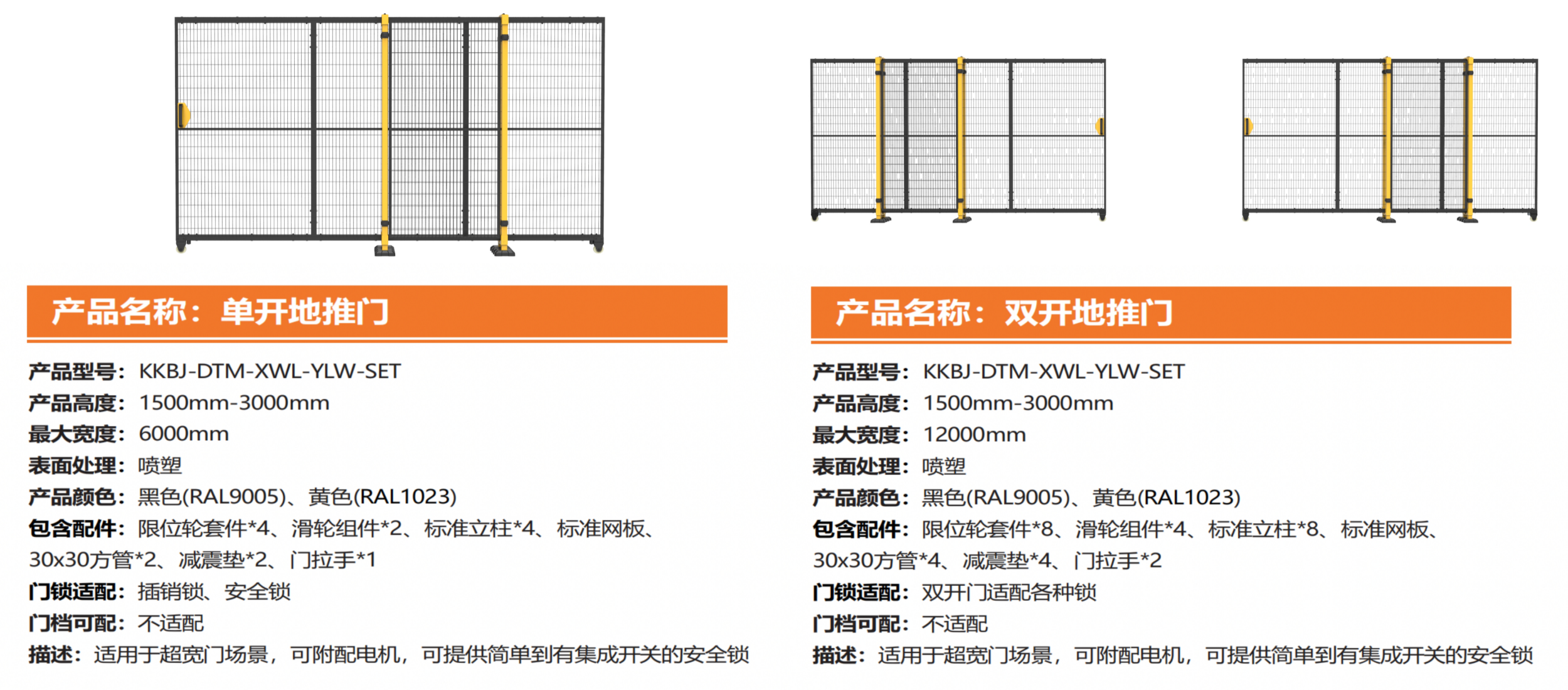 产品名称：单开地推门

产品型号：KKBJ-DTM-XWL-YLW-SET
产品高度：1500mm-3000mm
最大宽度：6000mm
表面处理：喷塑
产品颜色：黑色(RAL9005)、黄色(RAL1023)
包含配件：限位轮套件*4、滑轮组件*2、标准立柱*4、标准网板、30x30方管*2、减震垫*2、门拉手*1
门锁适配：插销锁、安全锁
门档可配：不适配
描述：适用于超宽门场景，可附配电机，可提供简单到有集成开关的安全锁

产品名称：双开地推门

产品型号：KKBJ-DTM-XWL-YLW-SET
产品高度：1500mm-3000mm
最大宽度：12000mm
表面处理：喷塑
产品颜色：黑色(RAL9005)、黄色(RAL1023)
包含配件：限位轮套件*8、滑轮组件*4、标准立柱*8、标准网板、30x30方管*4、减震垫*4、门拉手*2
门锁适配：双开门适配各种锁
门档可配：不适配
描述：适用于超宽门场景，可附配电机，可提供简单到有集成开关的安全锁